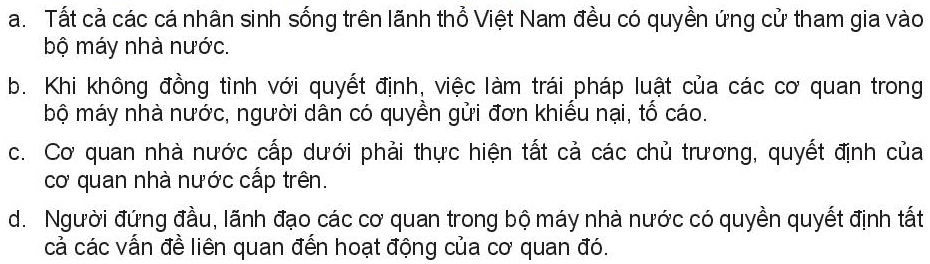 a. Tất cả các cá nhân sinh sống trên lãnh thổ Việt Nam đều có quyền ứng cử tham gia vào bộ máy nhà nước.

b. Khi không đồng tình với quyết định, việc làm trái pháp luật của các cơ quan trong bộ máy nhà nước, người dân có quyền gửi đơn khiếu nại, tố cáo.

c. Cơ quan nhà nước cấp dưới phải thực hiện tất cả các chủ trương, quyết định của cơ quan nhà nước cấp trên.

d. Người đứng đầu, lãnh đạo các cơ quan trong bộ máy nhà nước có quyền quyết định tất cả các vấn đề liên quan đến hoạt động của cơ quan đó.